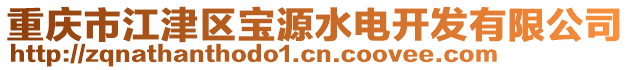 重庆市江津区宝源水电开发有限公司
http://zqnathanthodo1.cn.coovee.com